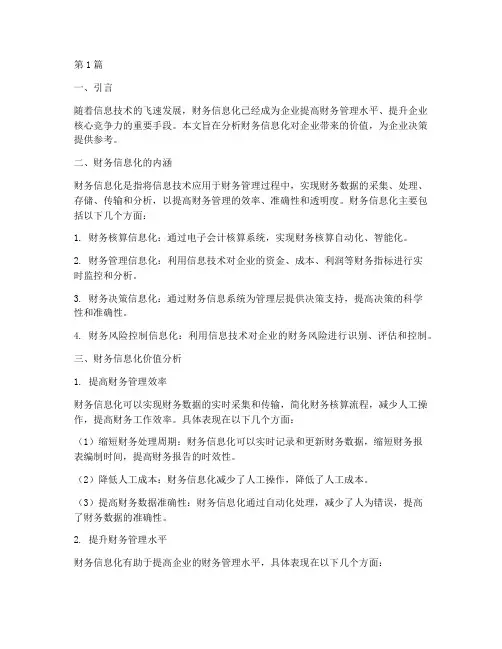 第1篇

一、引言

随着信息技术的飞速发展，财务信息化已经成为企业提高财务管理水平、提升企业核心竞争力的重要手段。本文旨在分析财务信息化对企业带来的价值，为企业决策提供参考。

二、财务信息化的内涵

财务信息化是指将信息技术应用于财务管理过程中，实现财务数据的采集、处理、存储、传输和分析，以提高财务管理的效率、准确性和透明度。财务信息化主要包括以下几个方面：

1. 财务核算信息化：通过电子会计核算系统，实现财务核算自动化、智能化。

2. 财务管理信息化：利用信息技术对企业的资金、成本、利润等财务指标进行实时监控和分析。

3. 财务决策信息化：通过财务信息系统为管理层提供决策支持，提高决策的科学性和准确性。

4. 财务风险控制信息化：利用信息技术对企业的财务风险进行识别、评估和控制。

三、财务信息化价值分析

1. 提高财务管理效率

财务信息化可以实现财务数据的实时采集和传输，简化财务核算流程，减少人工操作，提高财务工作效率。具体表现在以下几个方面：

（1）缩短财务处理周期：财务信息化可以实时记录和更新财务数据，缩短财务报表编制时间，提高财务报告的时效性。

（2）降低人工成本：财务信息化减少了人工操作，降低了人工成本。

（3）提高财务数据准确性：财务信息化通过自动化处理，减少了人为错误，提高了财务数据的准确性。

2. 提升财务管理水平

财务信息化有助于提高企业的财务管理水平，具体表现在以下几个方面：